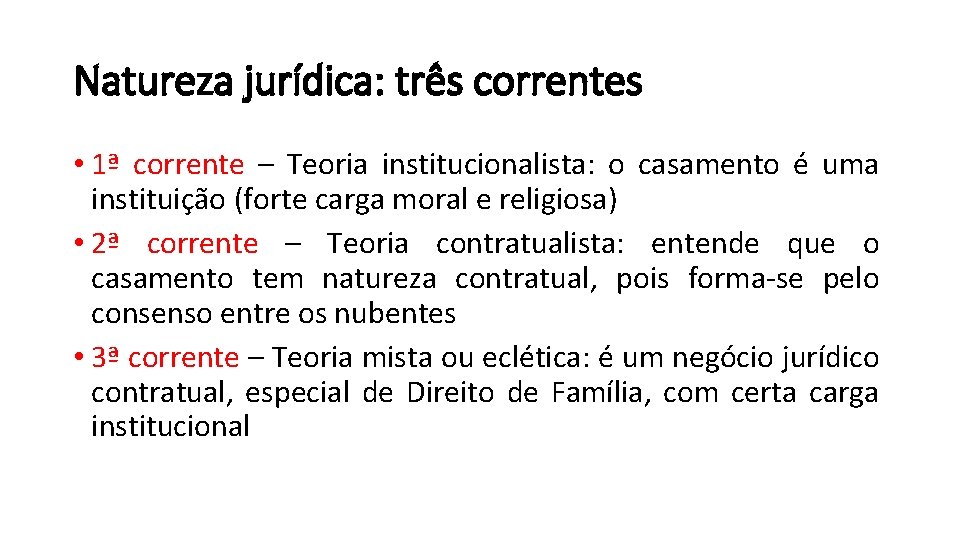 Natureza jurídica: três correntes

• 1ª corrente – Teoria institucionalista: o casamento é uma instituição (forte carga moral e religiosa)

• 2ª corrente – Teoria contratualista: entende que o casamento tem natureza contratual, pois forma-se pelo consenso entre os nubentes

• 3ª corrente – Teoria mista ou eclética: é um negócio jurídico contratual, especial de Direito de Família, com certa carga institucional